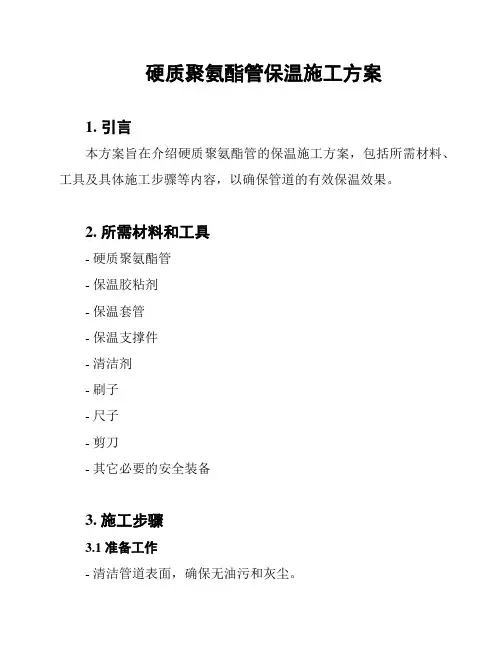 硬质聚氨酯管保温施工方案

1. 引言

本方案旨在介绍硬质聚氨酯管的保温施工方案，包括所需材料、工具及具体施工步骤等内容，以确保管道的有效保温效果。

2. 所需材料和工具

- 硬质聚氨酯管
- 保温胶粘剂
- 保温套管
- 保温支撑件
- 清洁剂
- 刷子
- 尺子
- 剪刀
- 其它必要的安全装备

3. 施工步骤

3.1 准备工作

- 清洁管道表面，确保无油污和灰尘。